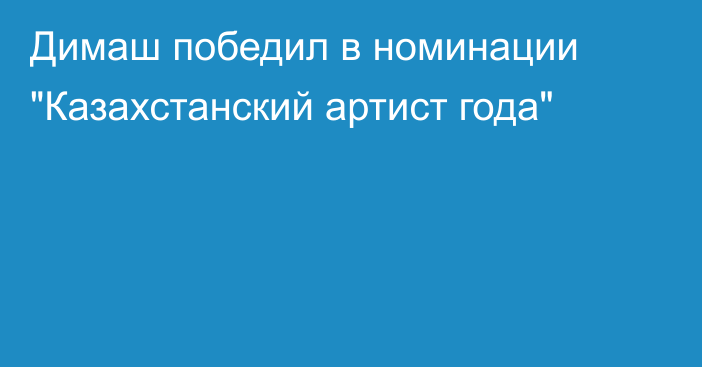 Димаш победил в номинации "Казахстанский артист года"